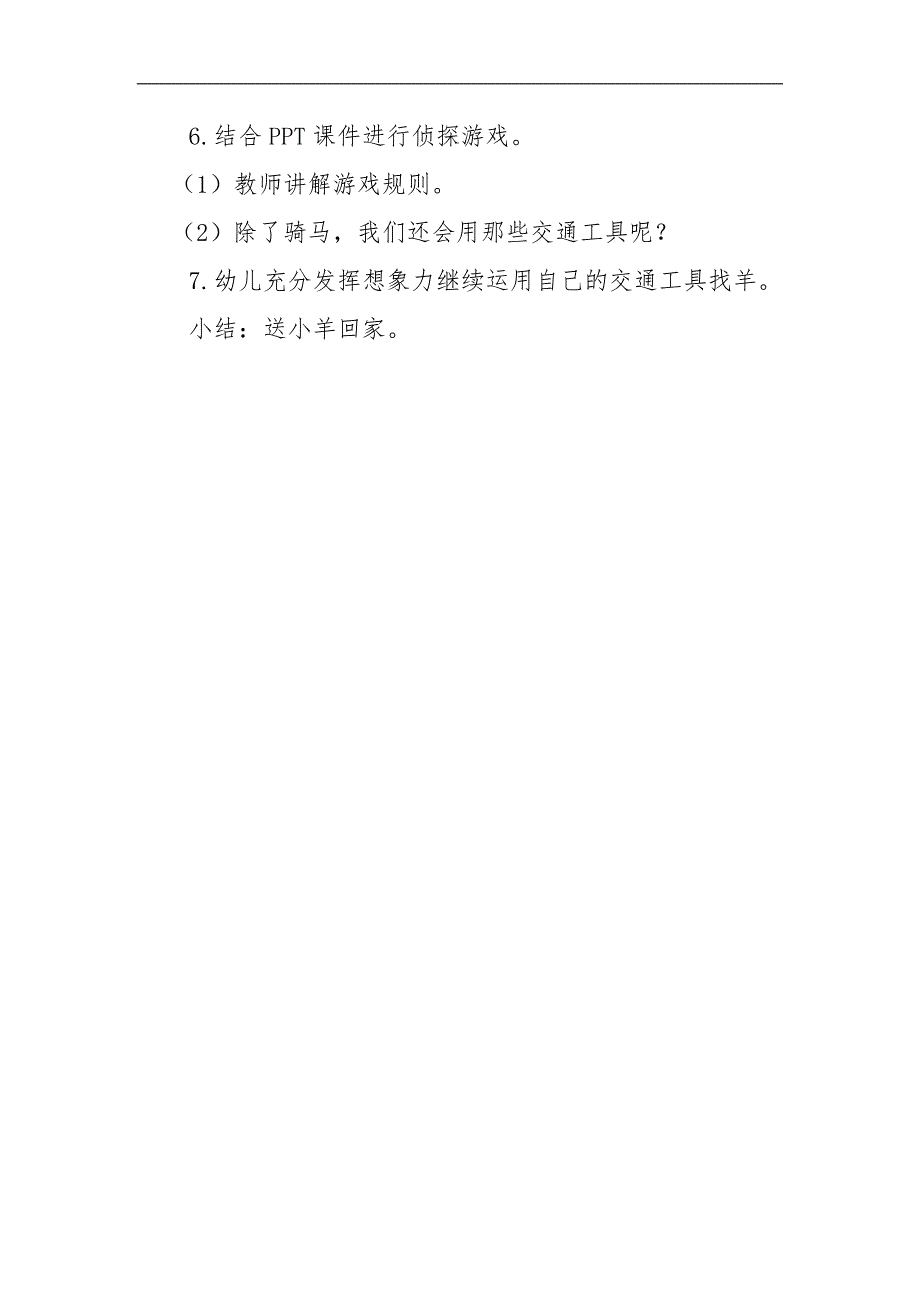 6.结合PPT课件进行侦探游戏。

（1）教师讲解游戏规则。

（2）除了骑马，我们还会用那些交通工具呢？

7.幼儿充分发挥想象力继续运用自己的交通工具找羊。

小结：送小羊回家。